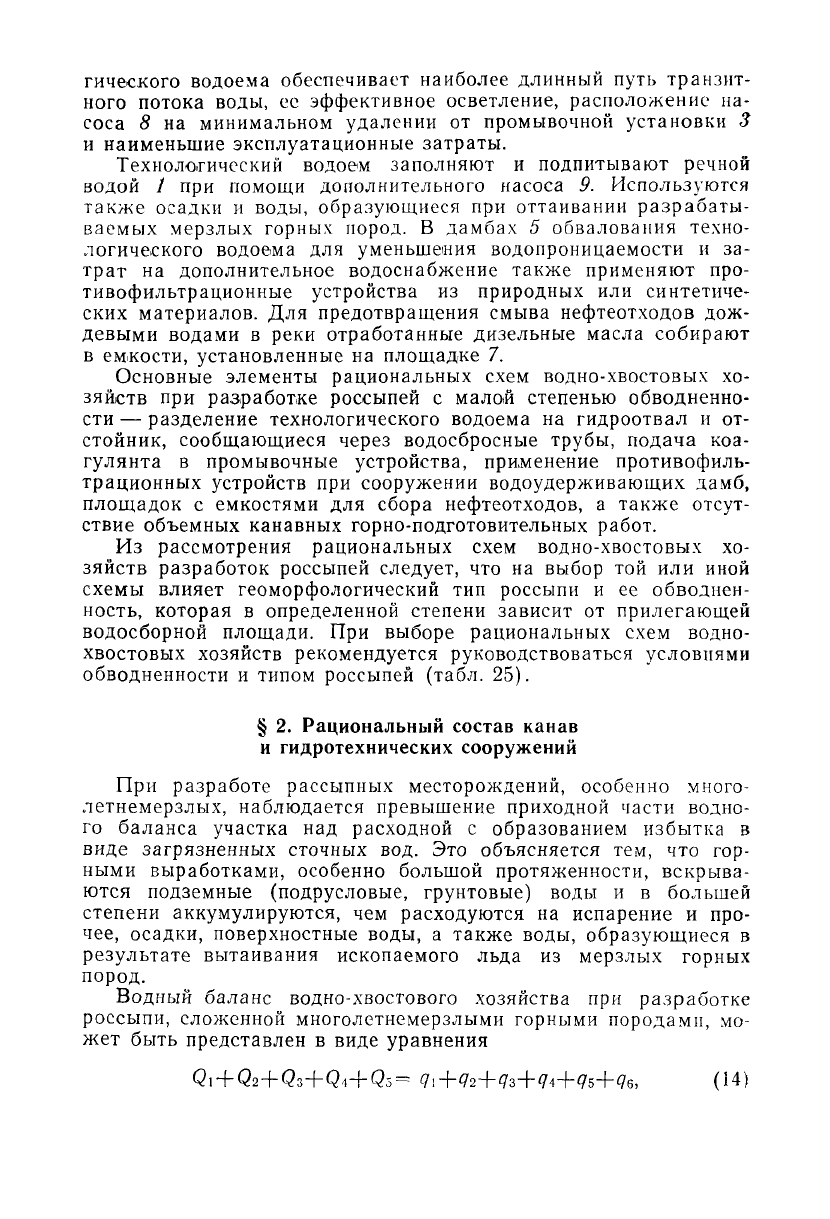 гического водоема обеспечивает наиболее длинный путь транзитного потока воды, ее эффективное осветление, расположение насоса 8 на минимальном удалении от промывочной установки 3 и наименьшие эксплуатационные затраты.

Технологический водоем заполняют и подпитывают речной водой 1 при помощи дополнительного насоса 9. Используются также осадки и воды, образующиеся при оттаивании разрабатываемых мерзлых горных пород. В дамбах 5 обвалования технологического водоема для уменьшения водопроницаемости и затрат на дополнительное водоснабжение также применяют противофильтрационные устройства из природных или синтетических материалов. Для предотвращения смыва нефтеотходов дождевыми водами в реки отработанные дизельные масла собирают в емкости, установленные на площадке 7.

Основные элементы рациональных схем водно-хвостовых хозяйств при разработке россыпей с малой степенью обводненности — разделение технологического водоема на гидроотвал и отстойник, сообщающиеся через водосбросные трубы, подача коагулянта в промывочные устройства, применение противофильтрационных устройств при сооружении водоудерживающих дамб, площадок с емкостями для сбора нефтеотходов, а также отсутствие объемных канавных горно-подготовительных работ.

Из рассмотрения рациональных схем водно-хвостовых хозяйств разработок россыпей следует, что на выбор той или иной схемы влияет геоморфологический тип россыпи и ее обводненность, которая в определенной степени зависит от прилегающей водосборной площади. При выборе рациональных схем водно-хвостовых хозяйств рекомендуется руководствоваться условиями обводненности и типом россыпей (табл. 25).

§ 2. Рациональный состав канав и гидротехнических сооружений

При разработе рассыпных месторождений, особенно многолетнемерзлых, наблюдается превышение приходной части водного баланса участка над расходной с образованием избытка в виде загрязненных сточных вод. Это объясняется тем, что горными выработками, особенно большой протяженности, вскрываются подземные (подрусловые, грунтовые) воды и в большей степени аккумулируются, чем расходуются на испарение и прочее, осадки, поверхностные воды, а также воды, образующиеся в результате вытаивания ископаемого льда из мерзлых горных пород.

Водный баланс водно-хвостового хозяйства при разработке россыпи, сложенной многолетнемерзлыми горными породами, может быть представлен в виде уравнения

$Q_1+Q_2+Q_3+Q_4+Q_5=q_1+q_2+q_3+q_4+q_5+q_6,$ (14)